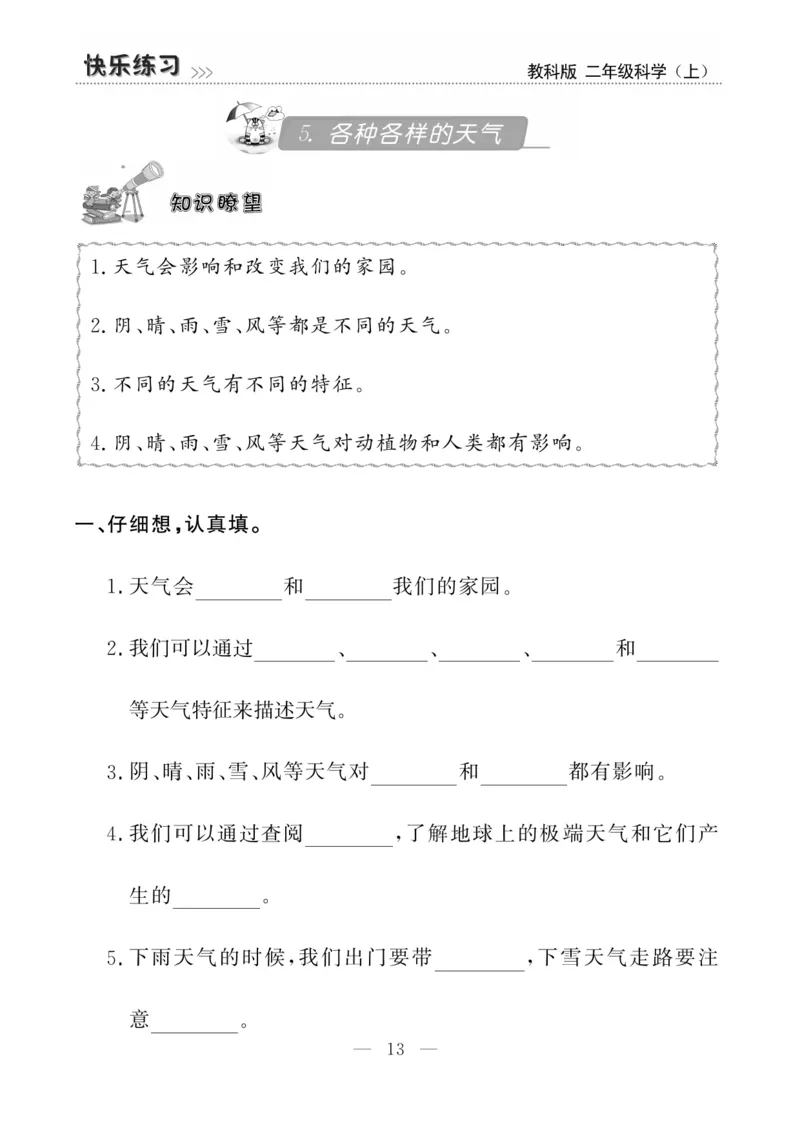 快乐练习 >>>

教科版 二年级科学（上）

5. 各种各样的天气

知识瞭望

1. 天气会影响和改变我们的家园。

2. 阴、晴、雨、雪、风等都是不同的天气。

3. 不同的天气有不同的特征。

4. 阴、晴、雨、雪、风等天气对动植物和人类都有影响。

一、仔细想，认真填。

1. 天气会________和________我们的家园。

2. 我们可以通过________、________、________、________和________等天气特征来描述天气。

3. 阴、晴、雨、雪、风等天气对________和________都有影响。

4. 我们可以通过查阅________，了解地球上的极端天气和它们产生的________。

5. 下雨天气的时候，我们出门要带________，下雪天气走路要注意________。

— 13 —